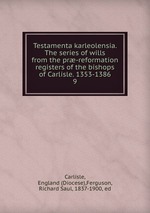 Testamenta karleolensia. The series of wills from the præ-reformation registers of the bishops of Carlisle. 1353-1386
9

Carlisle, England (Diocese),Ferguson, Richard Saul, 1837-1900, ed